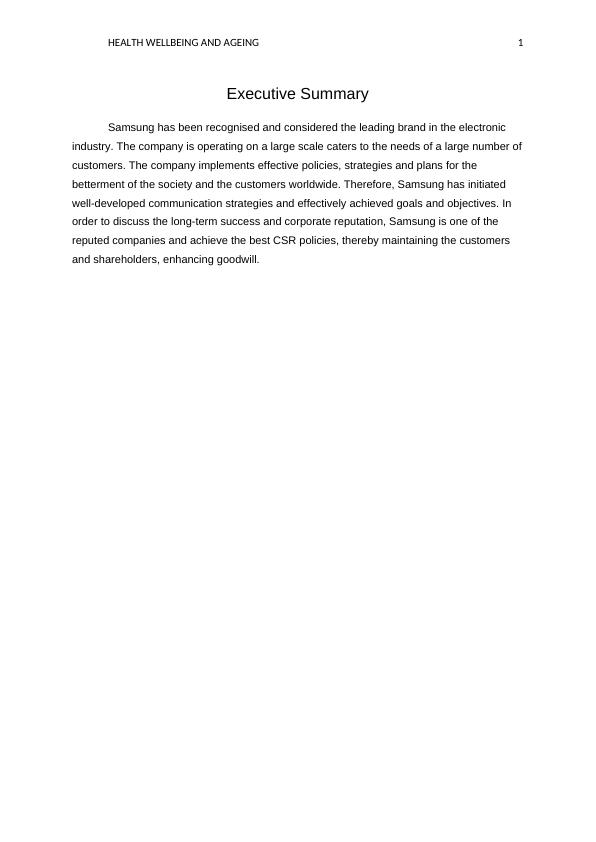 HEALTH WELLBEING AND AGEING 1

Executive Summary

Samsung has been recognised and considered the leading brand in the electronic industry. The company is operating on a large scale caters to the needs of a large number of customers. The company implements effective policies, strategies and plans for the betterment of the society and the customers worldwide. Therefore, Samsung has initiated well-developed communication strategies and effectively achieved goals and objectives. In order to discuss the long-term success and corporate reputation, Samsung is one of the reputed companies and achieve the best CSR policies, thereby maintaining the customers and shareholders, enhancing goodwill.